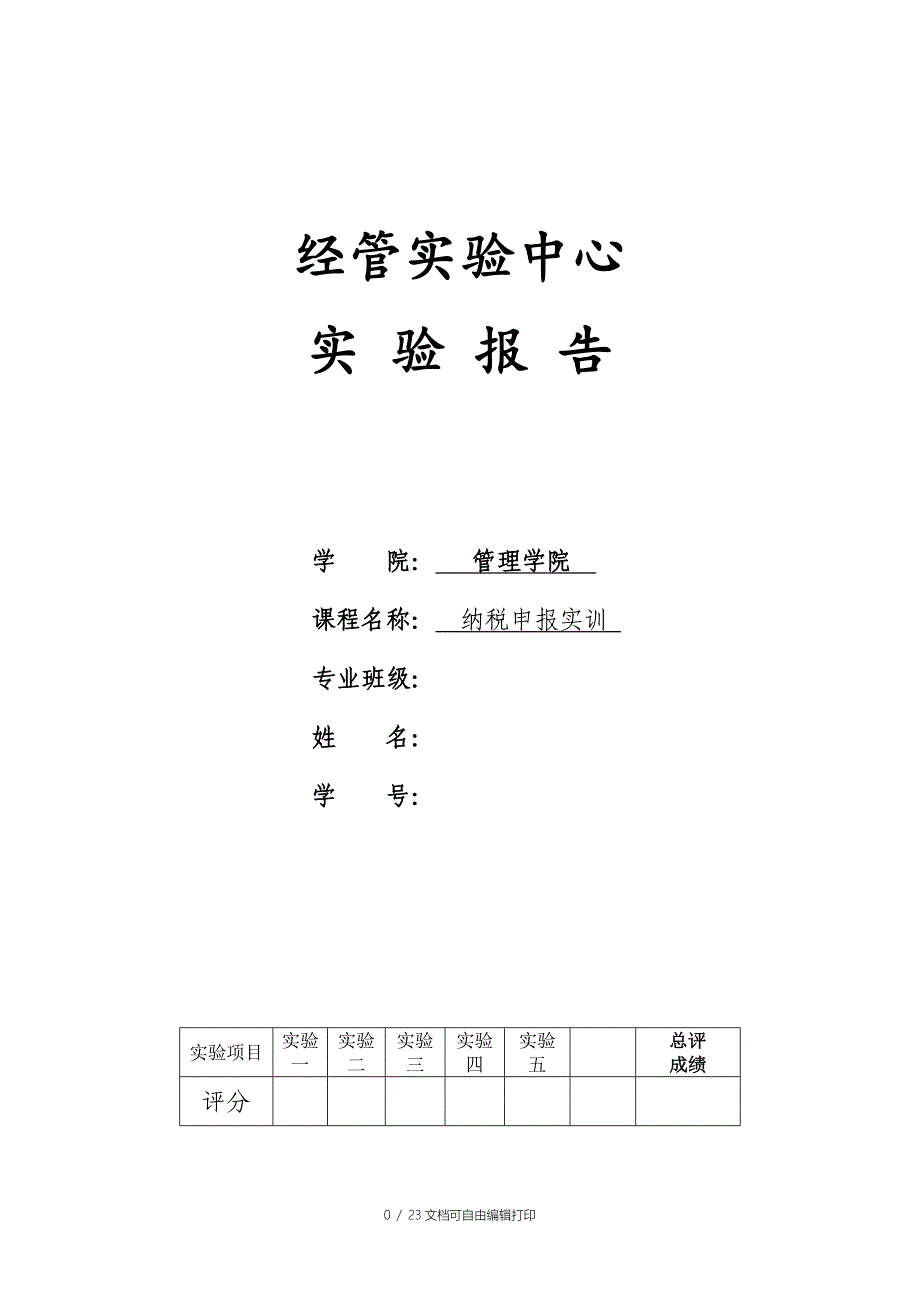 经管实验中心

实 验 报 告

学 院: 管理学院

课程名称: 纳税申报实训

专业班级:

姓 名:

学 号:

| 实验项目 | 实验一 | 实验二 | 实验三 | 实验四 | 实验五 |  | 总评成绩 |
|---|---|---|---|---|---|---|---|
| 评分 |  |  |  |  |  |  |  |

0 / 23 文档可自由编辑打印